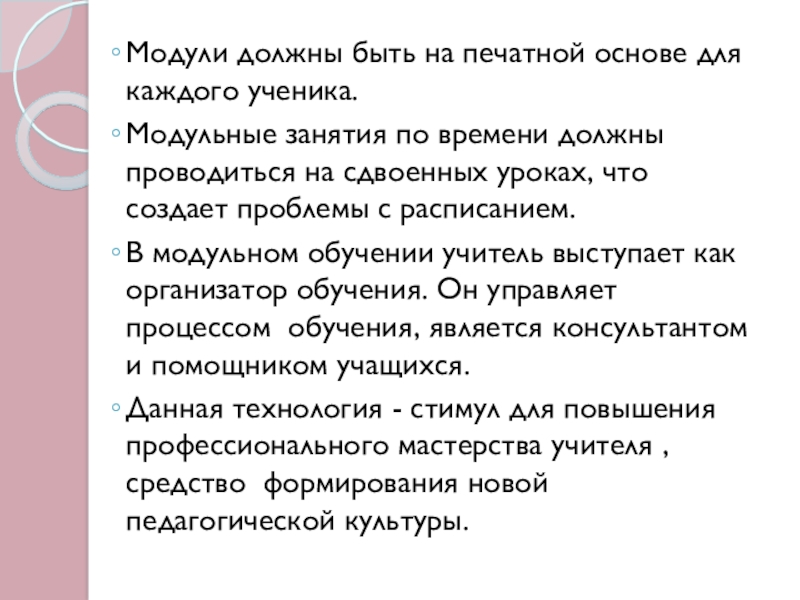 ◦ Модули должны быть на печатной основе для каждого ученика.

◦ Модульные занятия по времени должны проводиться на сдвоенных уроках, что создает проблемы с расписанием.

◦ В модульном обучении учитель выступает как организатор обучения. Он управляет процессом обучения, является консультантом и помощником учащихся.

◦ Данная технология - стимул для повышения профессионального мастерства учителя , средство формирования новой педагогической культуры.